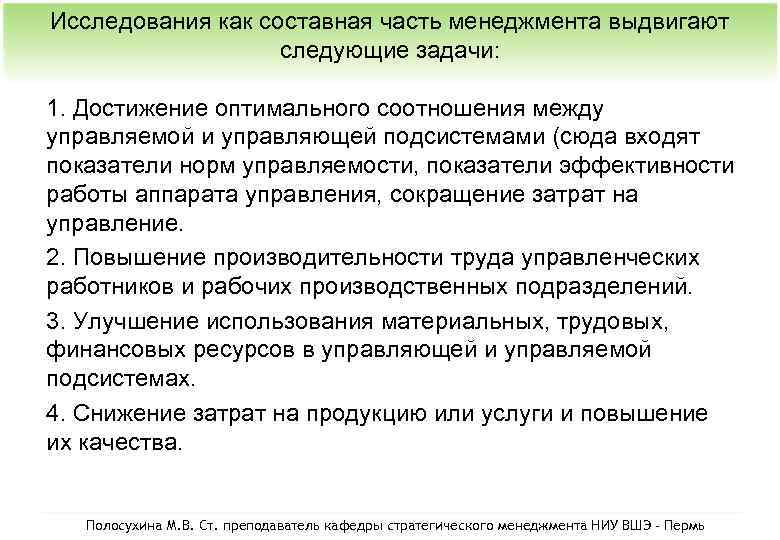 Исследования как составная часть менеджмента выдвигают следующие задачи:

1. Достижение оптимального соотношения между управляемой и управляющей подсистемами (сюда входят показатели норм управляемости, показатели эффективности работы аппарата управления, сокращение затрат на управление.

2. Повышение производительности труда управленческих работников и рабочих производственных подразделений.

3. Улучшение использования материальных, трудовых, финансовых ресурсов в управляющей и управляемой подсистемах.

4. Снижение затрат на продукцию или услуги и повышение их качества.

Полосухина М.В. Ст. преподаватель кафедры стратегического менеджмента НИУ ВШЭ - Пермь